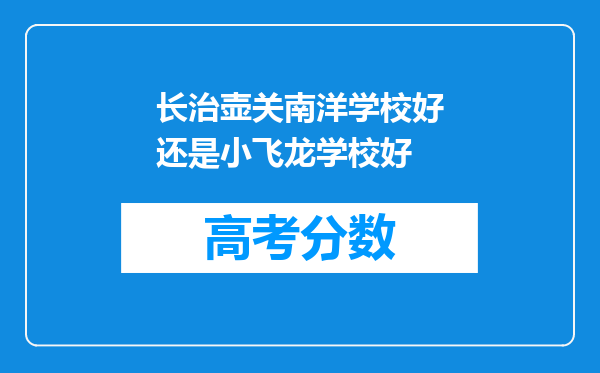 长治壶关南洋学校好还是小飞龙学校好

高考分数